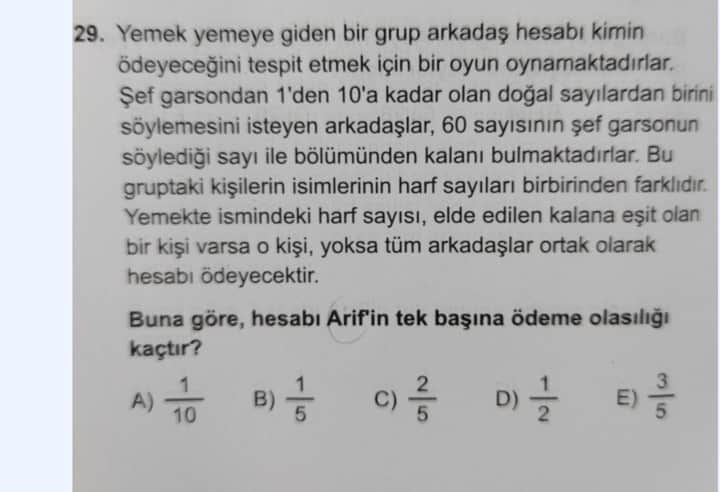 29. Yemek yemeye giden bir grup arkadaş hesabı kimin ödeyeceğini tespit etmek için bir oyun oynamaktadırlar. Şef garsondan 1'den 10'a kadar olan doğal sayılardan birini söylemesini isteyen arkadaşlar, 60 sayısının şef garsonun söylediği sayı ile bölümünden kalanı bulmaktadırlar. Bu gruptaki kişilerin isimlerinin harf sayıları birbirinden farklıdır. Yemekte ismindeki harf sayısı, elde edilen kalana eşit olan bir kişi varsa o kişi, yoksa tüm arkadaşlar ortak olarak hesabı ödeyecektir.

Buna göre, hesabı Arif'in tek başına ödeme olasılığı kaçtır?

A) $\frac{1}{10}$ B) $\frac{1}{5}$ C) $\frac{2}{5}$ D) $\frac{1}{2}$ E) $\frac{3}{5}$